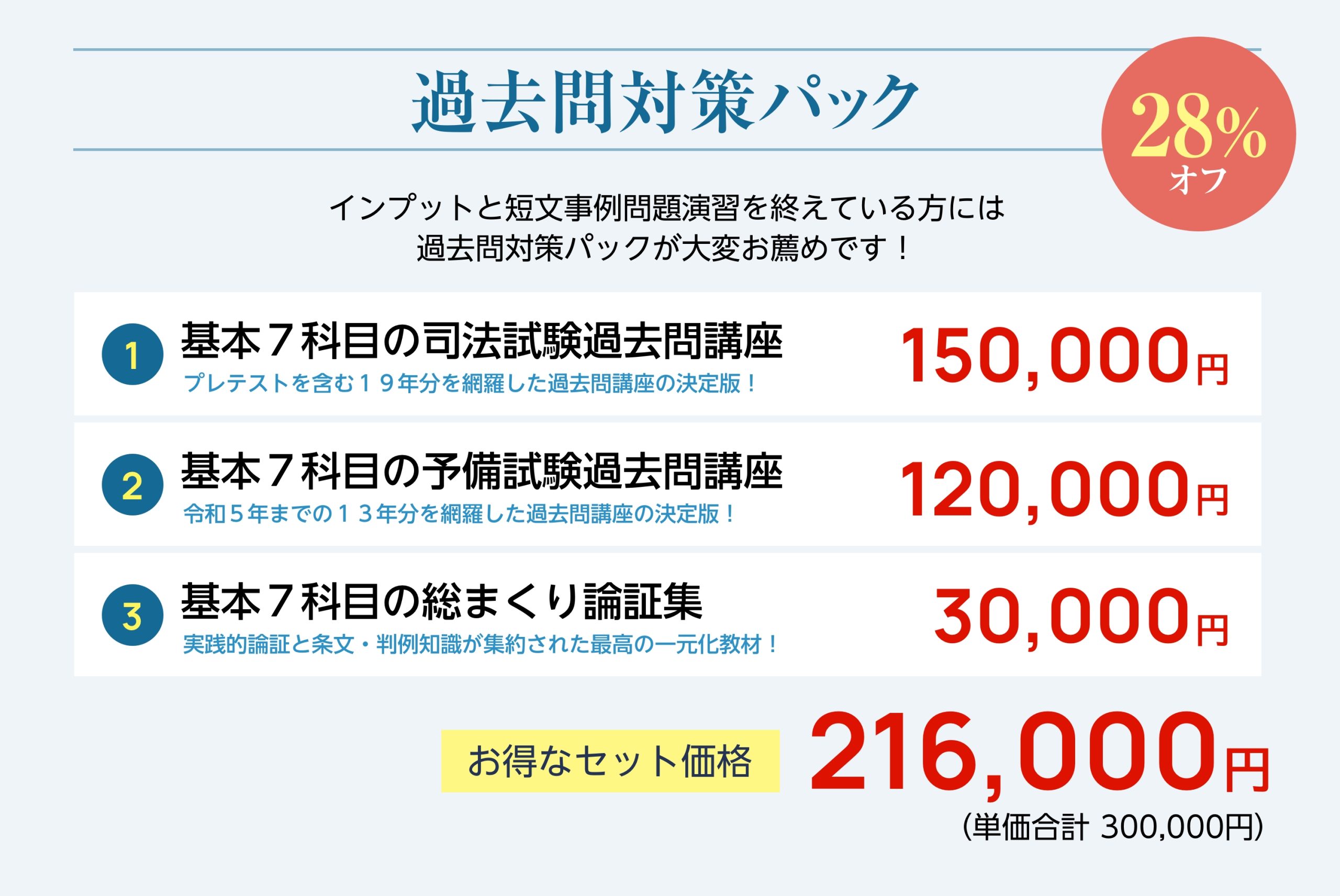 過去問対策パック

28%
オフ

インプットと短文事例問題演習を終えている方には
過去問対策パックが大変お薦めです！

1 基本７科目の司法試験過去問講座
プレテストを含む１９年分を網羅した過去問講座の決定版！
150,000円

2 基本７科目の予備試験過去問講座
令和５年までの１３年分を網羅した過去問講座の決定版！
120,000円

3 基本７科目の総まくり論証集
実践的論証と条文・判例知識が集約された最高の一元化教材！
30,000円

お得なセット価格 216,000円
(単価合計 300,000円)